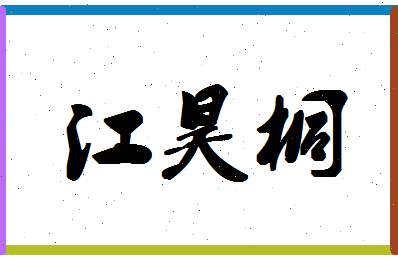 江昊桐